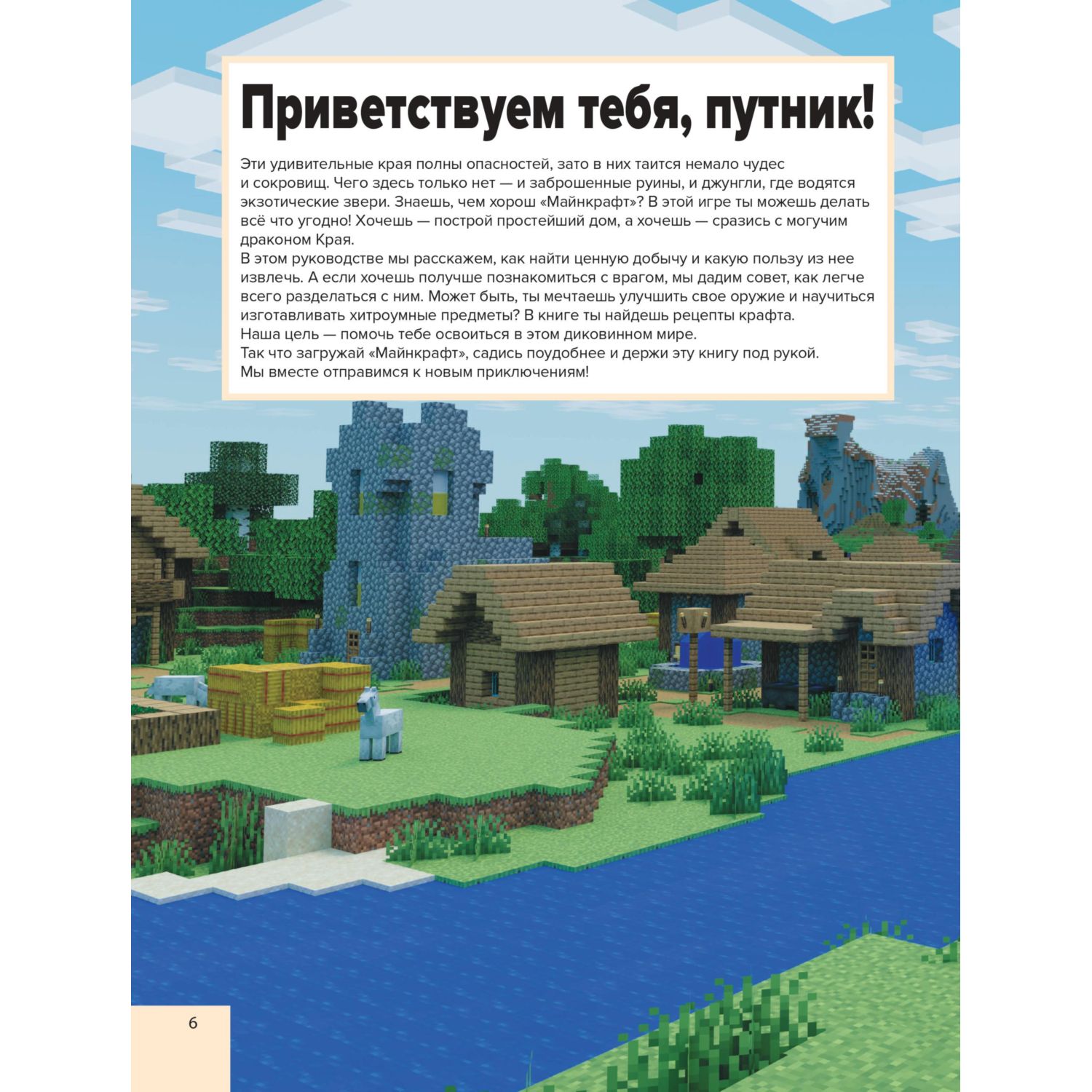 Приветствуем тебя, путник!

Эти удивительные края полны опасностей, зато в них таится немало чудес и сокровищ. Чего здесь только нет — и заброшенные руины, и джунгли, где водятся экзотические звери. Знаешь, чем хорош «Майнкрафт»? В этой игре ты можешь делать всё что угодно! Хочешь — построй простейший дом, а хочешь — сразись с могучим драконом Края.
В этом руководстве мы расскажем, как найти ценную добычу и какую пользу из нее извлечь. А если хочешь получше познакомиться с врагом, мы дадим совет, как легче всего разделаться с ним. Может быть, ты мечтаешь улучшить свое оружие и научиться изготавливать хитроумные предметы? В книге ты найдешь рецепты крафта.
Наша цель — помочь тебе освоиться в этом диковинном мире.
Так что загружай «Майнкрафт», садись поудобнее и держи эту книгу под рукой.
Мы вместе отправимся к новым приключениям!

6